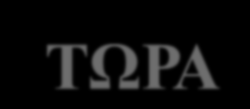 ΤΩΡΑ